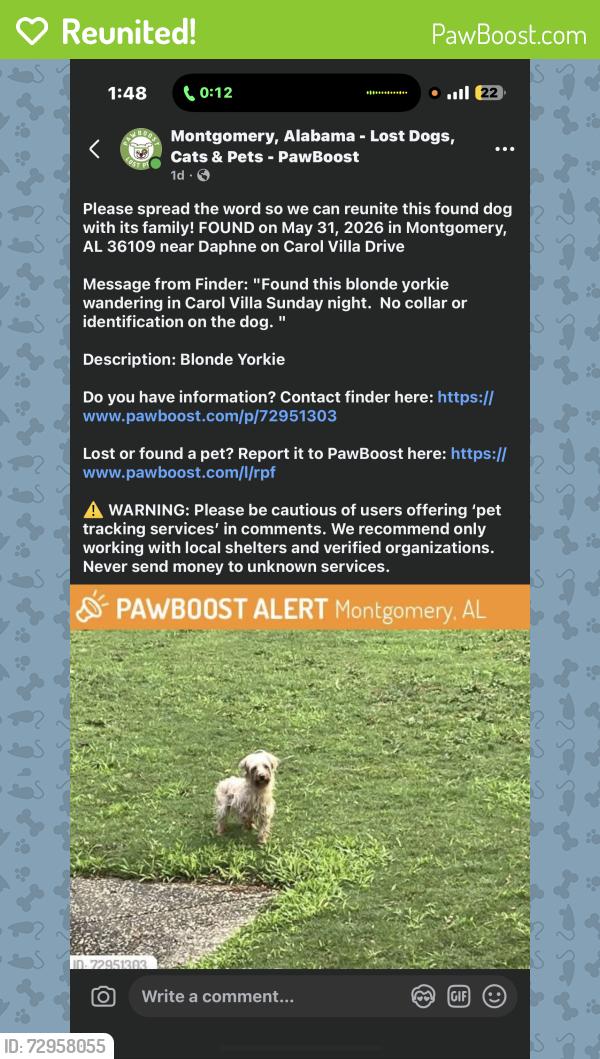 Reunited!

PawBoost.com

1:48

0:12

22

Montgomery, Alabama - Lost Dogs, Cats & Pets - PawBoost
1d ·

Please spread the word so we can reunite this found dog with its family! FOUND on May 31, 2026 in Montgomery, AL 36109 near Daphne on Carol Villa Drive

Message from Finder: "Found this blonde yorkie wandering in Carol Villa Sunday night. No collar or identification on the dog. "

Description: Blonde Yorkie

Do you have information? Contact finder here: https://www.pawboost.com/p/72951303

Lost or found a pet? Report it to PawBoost here: https://www.pawboost.com/l/rpf

⚠️ WARNING: Please be cautious of users offering 'pet tracking services' in comments. We recommend only working with local shelters and verified organizations. Never send money to unknown services.

PAWBOOST ALERT Montgomery, AL

ID: 72951303

Write a comment...

GIF

ID: 72958055